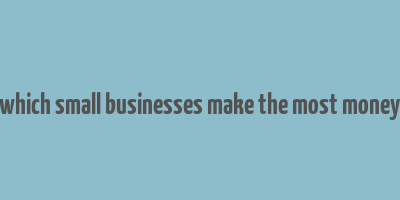 which small businesses make the most money